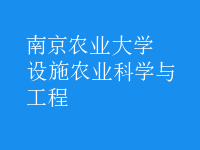 南京农业大学
设施农业科学与工程